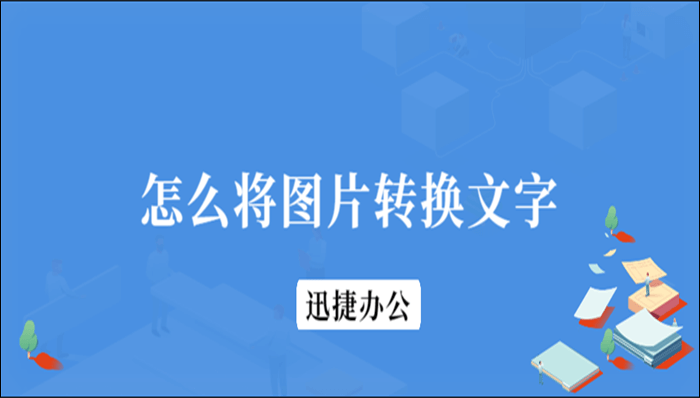 怎么将图片转换文字

迅捷办公